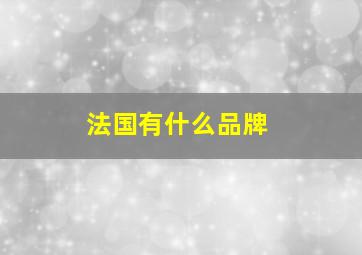 法国有什么品牌